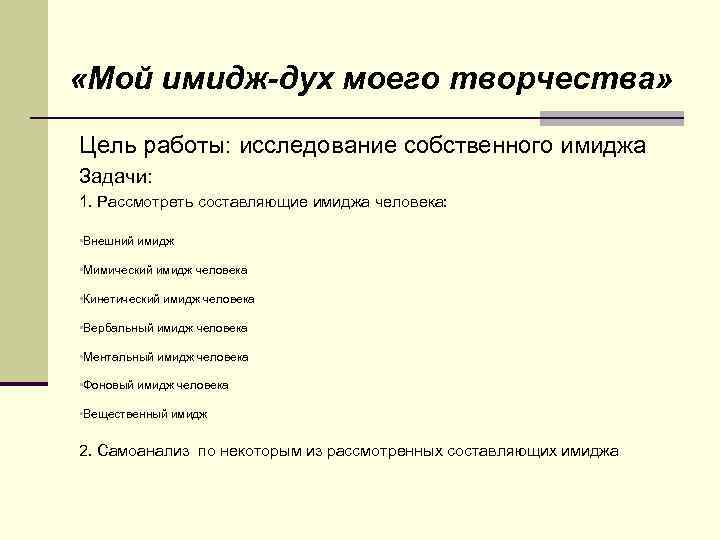 «Мой имидж-дух моего творчества»

Цель работы: исследование собственного имиджа

Задачи:

1. Рассмотреть составляющие имиджа человека:

•Внешний имидж

•Мимический имидж человека

•Кинетический имидж человека

•Вербальный имидж человека

•Ментальный имидж человека

•Фоновый имидж человека

•Вещественный имидж

2. Самоанализ по некоторым из рассмотренных составляющих имиджа